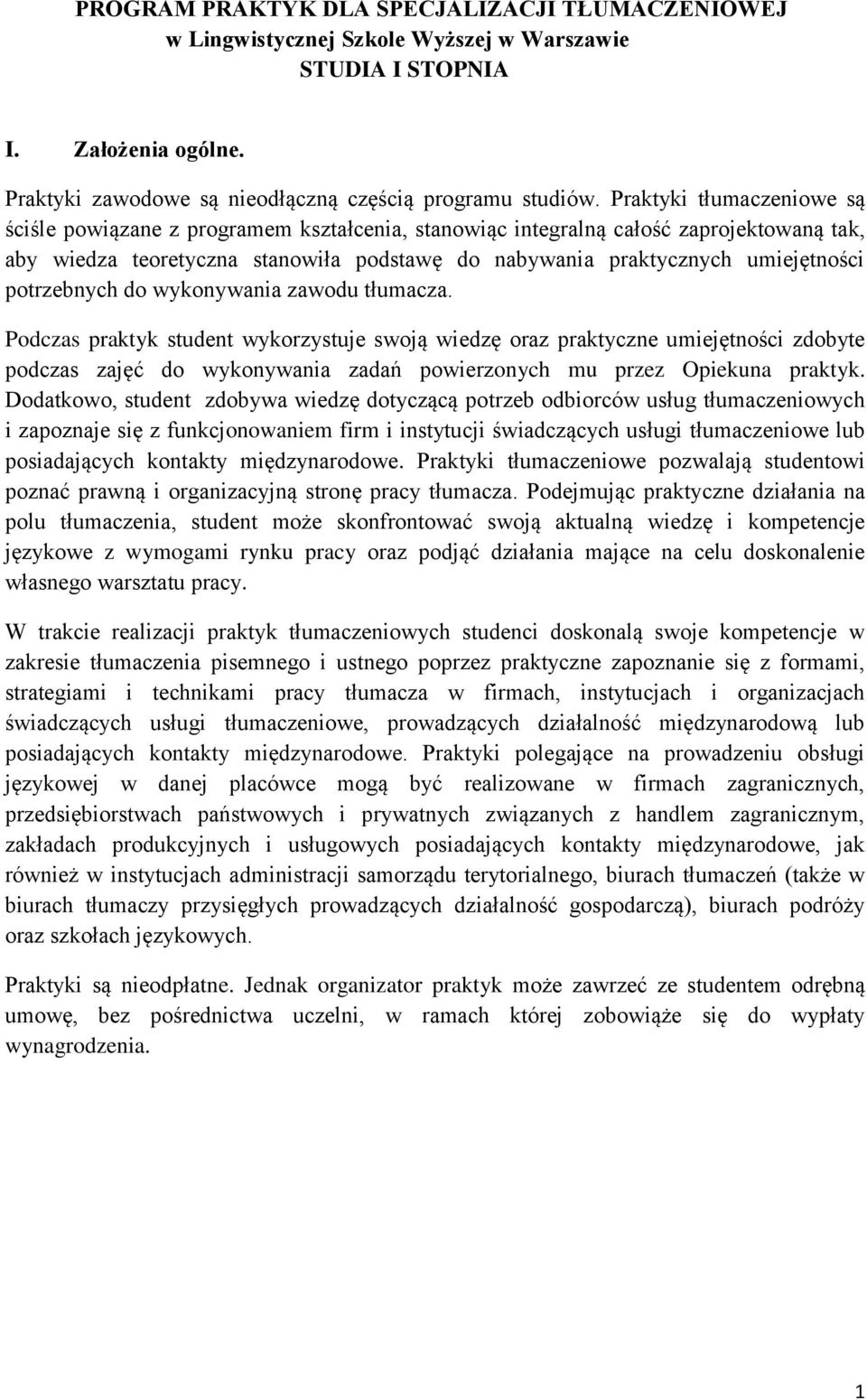 PROGRAM PRAKTYK DLA SPECJALIZACJI TŁUMACZENIOWEJ
w Lingwistycznej Szkole Wyższej w Warszawie
STUDIA I STOPNIA

I. Założenia ogólne.

Praktyki zawodowe są nieodłączną częścią programu studiów. Praktyki tłumaczeniowe są ściśle powiązane z programem kształcenia, stanowiąc integralną całość zaprojektowaną tak, aby wiedza teoretyczna stanowiła podstawę do nabywania praktycznych umiejętności potrzebnych do wykonywania zawodu tłumacza.

Podczas praktyk student wykorzystuje swoją wiedzę oraz praktyczne umiejętności zdobyte podczas zajęć do wykonywania zadań powierzonych mu przez Opiekuna praktyk. Dodatkowo, student zdobywa wiedzę dotyczącą potrzeb odbiorców usług tłumaczeniowych i zapoznaje się z funkcjonowaniem firm i instytucji świadczących usługi tłumaczeniowe lub posiadających kontakty międzynarodowe. Praktyki tłumaczeniowe pozwalają studentowi poznać prawną i organizacyjną stronę pracy tłumacza. Podejmując praktyczne działania na polu tłumaczenia, student może skonfrontować swoją aktualną wiedzę i kompetencje językowe z wymogami rynku pracy oraz podjąć działania mające na celu doskonalenie własnego warsztatu pracy.

W trakcie realizacji praktyk tłumaczeniowych studenci doskonalą swoje kompetencje w zakresie tłumaczenia pisemnego i ustnego poprzez praktyczne zapoznanie się z formami, strategiami i technikami pracy tłumacza w firmach, instytucjach i organizacjach świadczących usługi tłumaczeniowe, prowadzących działalność międzynarodową lub posiadających kontakty międzynarodowe. Praktyki polegające na prowadzeniu obsługi językowej w danej placówce mogą być realizowane w firmach zagranicznych, przedsiębiorstwach państwowych i prywatnych związanych z handlem zagranicznym, zakładach produkcyjnych i usługowych posiadających kontakty międzynarodowe, jak również w instytucjach administracji samorządu terytorialnego, biurach tłumaczeń (także w biurach tłumaczy przysięgłych prowadzących działalność gospodarczą), biurach podróży oraz szkołach językowych.

Praktyki są nieodpłatne. Jednak organizator praktyk może zawrzeć ze studentem odrębną umowę, bez pośrednictwa uczelni, w ramach której zobowiąże się do wypłaty wynagrodzenia.

1